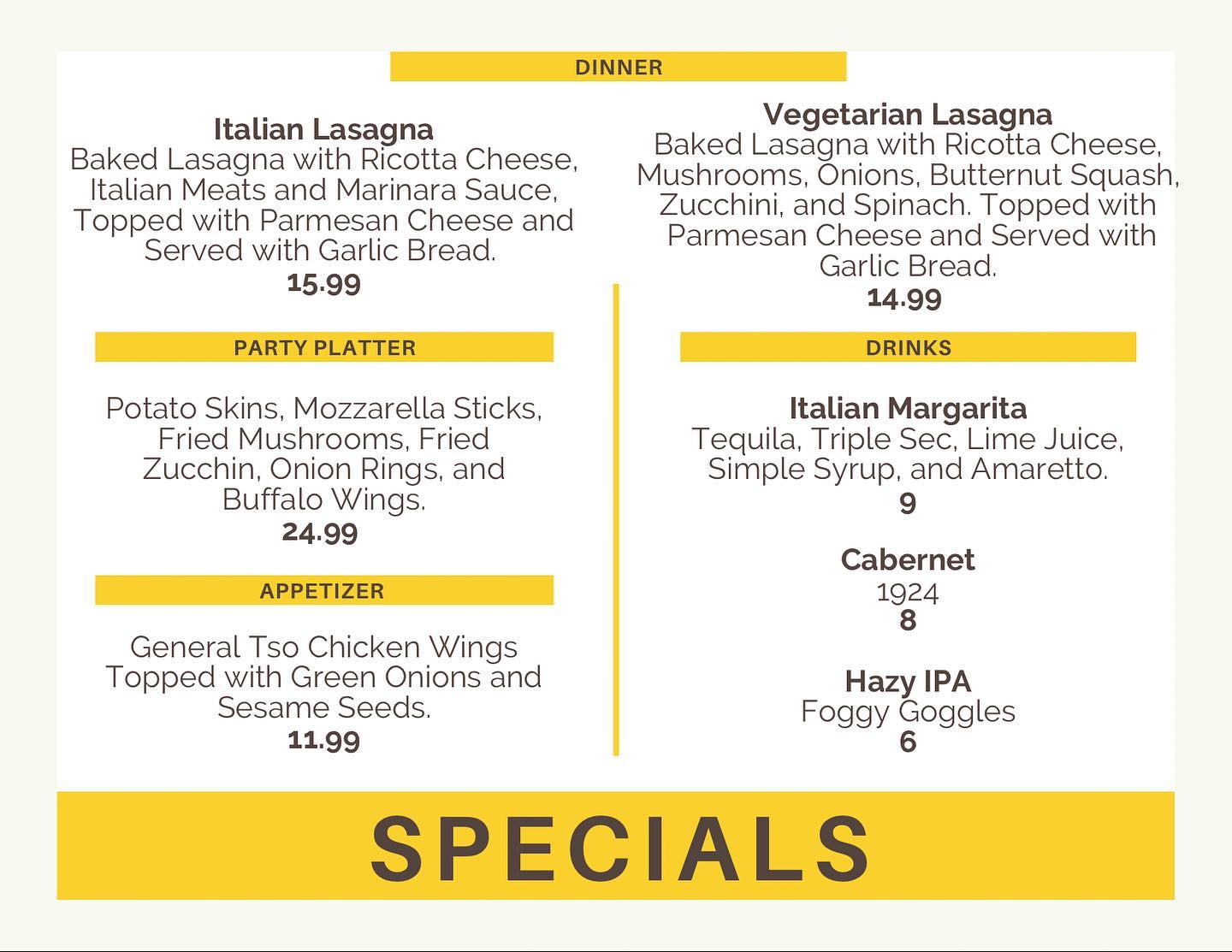 DINNER

Italian Lasagna
Baked Lasagna with Ricotta Cheese, Italian Meats and Marinara Sauce, Topped with Parmesan Cheese and Served with Garlic Bread.
15.99

PARTY PLATTER

Potato Skins, Mozzarella Sticks, Fried Mushrooms, Fried Zucchin, Onion Rings, and Buffalo Wings.
24.99

APPETIZER

General Tso Chicken Wings Topped with Green Onions and Sesame Seeds.
11.99

Vegetarian Lasagna
Baked Lasagna with Ricotta Cheese, Mushrooms, Onions, Butternut Squash, Zucchini, and Spinach. Topped with Parmesan Cheese and Served with Garlic Bread.
14.99

DRINKS

Italian Margarita
Tequila, Triple Sec, Lime Juice, Simple Syrup, and Amaretto.
9

Cabernet
1924
8

Hazy IPA
Foggy Goggles
6

SPECIALS